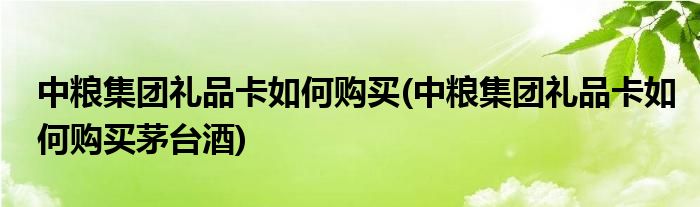 中粮集团礼品卡如何购买(中粮集团礼品卡如何购买茅台酒)